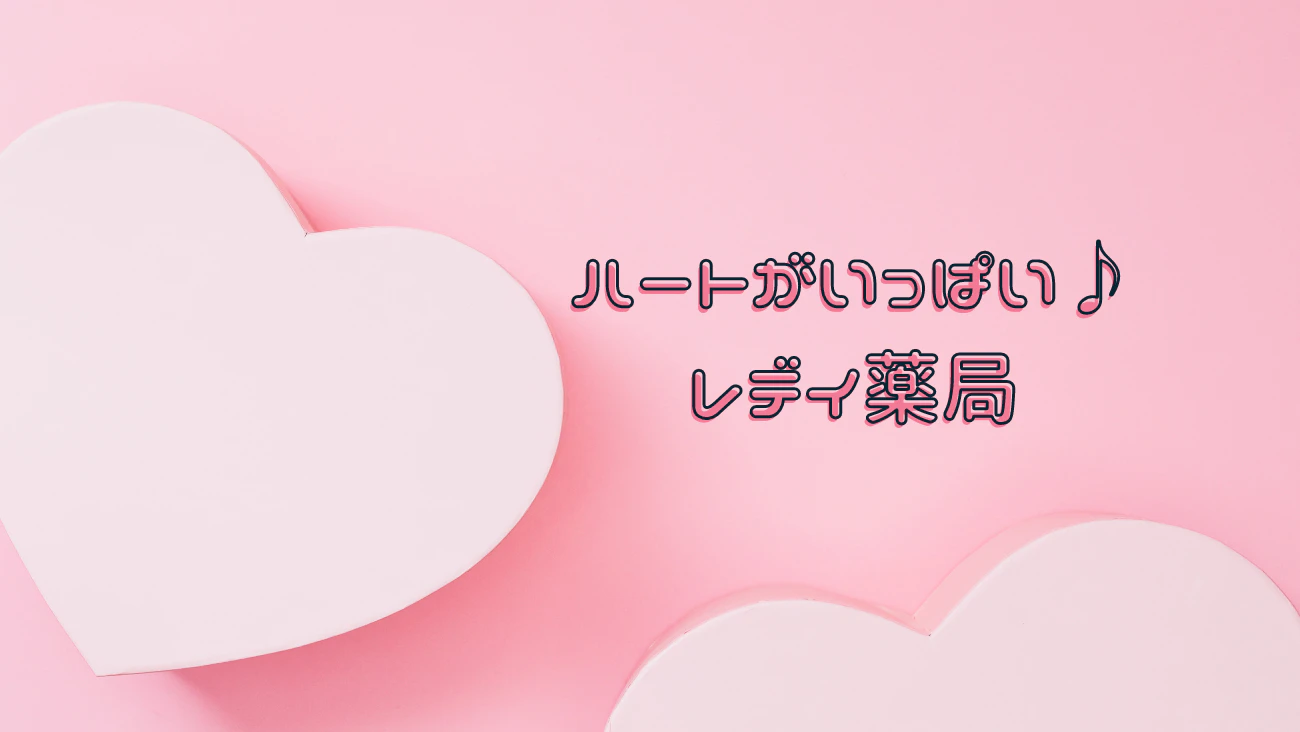 ハートがいっぱい♪
レディ薬局